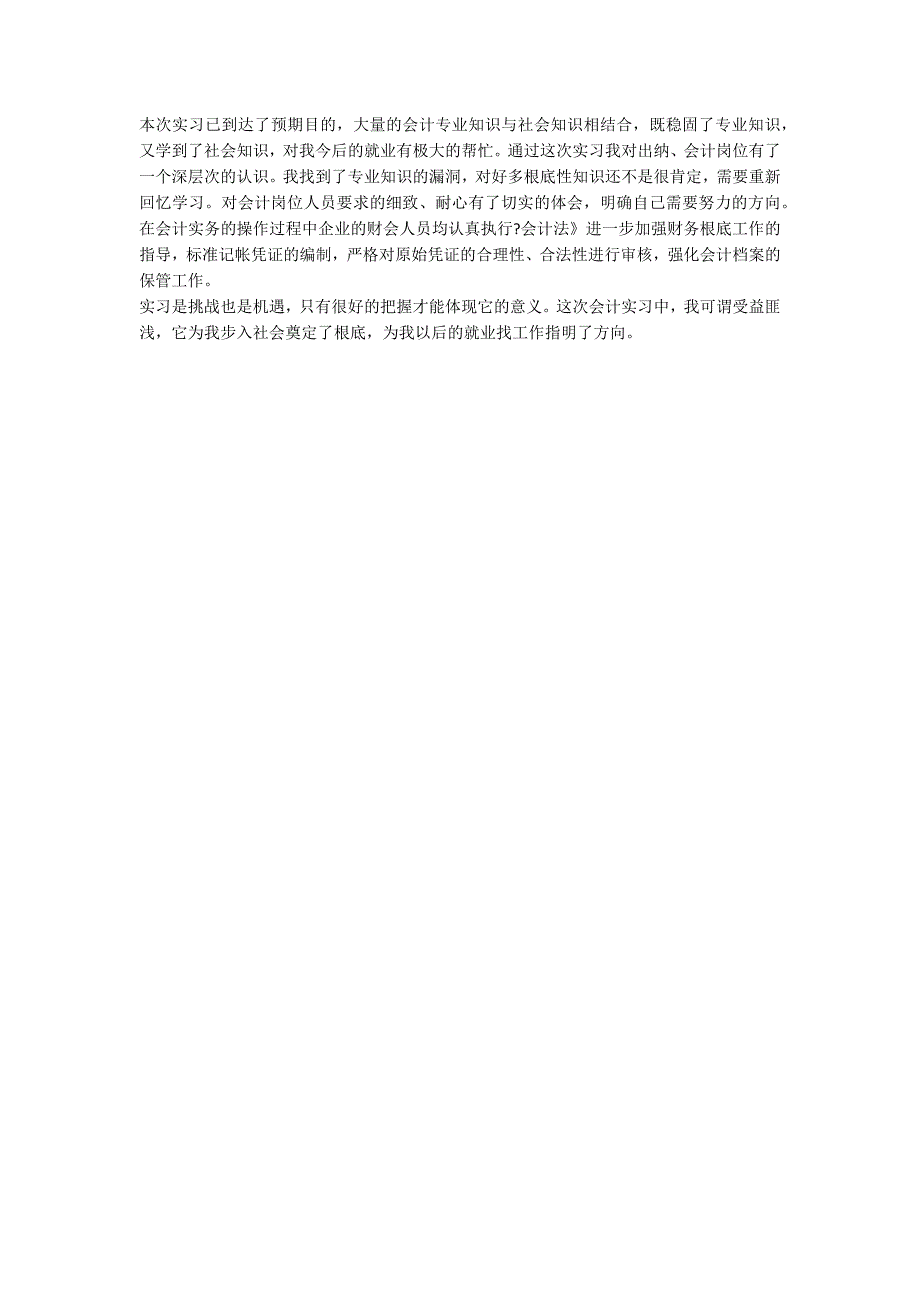 本次实习已到达了预期目的，大量的会计专业知识与社会知识相结合，既稳固了专业知识，又学到了社会知识，对我今后的就业有极大的帮忙。通过这次实习我对出纳、会计岗位有了一个深层次的认识。我找到了专业知识的漏洞，对好多根底性知识还不是很肯定，需要重新回忆学习。对会计岗位人员要求的细致、耐心有了切实的体会，明确自己需要努力的方向。在会计实务的操作过程中企业的财会人员均认真执行?会计法》进一步加强财务根底工作的指导，标准记帐凭证的编制，严格对原始凭证的合理性、合法性进行审核，强化会计档案的保管工作。
实习是挑战也是机遇，只有很好的把握才能体现它的意义。这次会计实习中，我可谓受益匪浅，它为我步入社会奠定了根底，为我以后的就业找工作指明了方向。